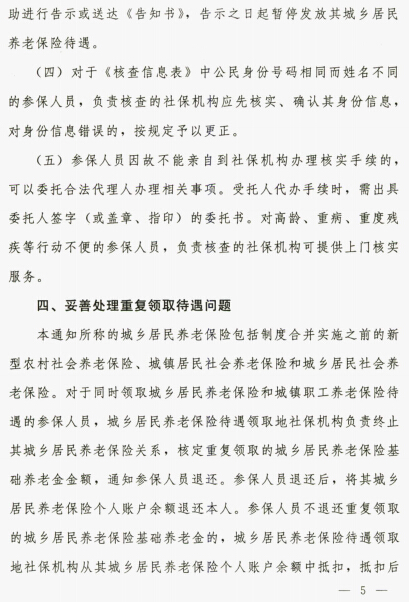 助进行告示或送达《告知书》，告示之日起暂停发放其城乡居民养老保险待遇。

（四）对于《核查信息表》中公民身份号码相同而姓名不同的参保人员，负责核查的社保机构应先核实、确认其身份信息，对身份信息错误的，按规定予以更正。

（五）参保人员因故不能亲自到社保机构办理核实手续的，可以委托合法代理人办理相关事项。受托人代办手续时，需出具委托人签字（或盖章、指印）的委托书。对高龄、重病、重度残疾等行动不便的参保人员，负责核查的社保机构可提供上门核实服务。

四、妥善处理重复领取待遇问题

本通知所称的城乡居民养老保险包括制度合并实施之前的新型农村社会养老保险、城镇居民社会养老保险和城乡居民社会养老保险。对于同时领取城乡居民养老保险和城镇职工养老保险待遇的参保人员，城乡居民养老保险待遇领取地社保机构负责终止其城乡居民养老保险关系，核定重复领取的城乡居民养老保险基础养老金金额，通知参保人员退还。参保人员退还后，将其城乡居民养老保险个人账户余额退还本人。参保人员不退还重复领取的城乡居民养老保险基础养老金的，城乡居民养老保险待遇领取地社保机构从其城乡居民养老保险个人账户余额中抵扣，抵扣后

— 5 —